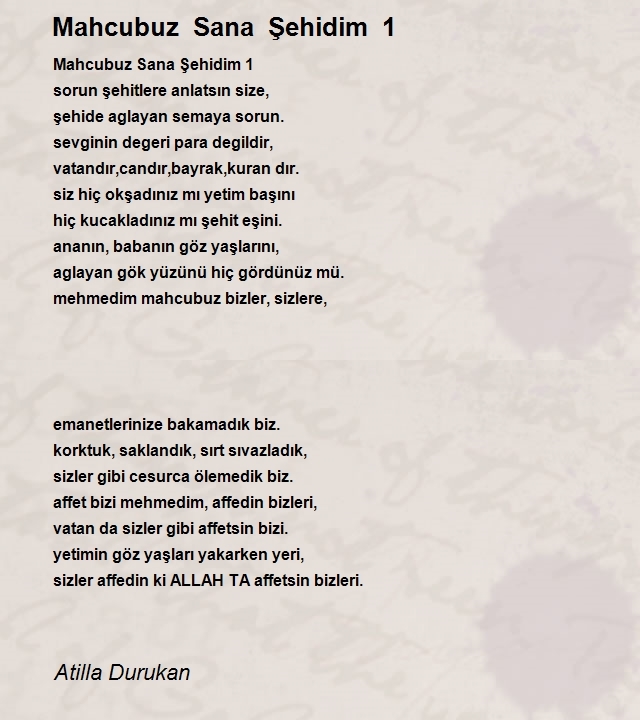 Mahcubuz Sana Şehidim 1

Mahcubuz Sana Şehidim 1
sorun şehitlere anlatsın size,
şehide aglayan semaya sorun.
sevginin degeri para degildir,
vatandır,candır,bayrak,kuran dır.
siz hiç okşadınız mı yetim başını
hiç kucakladınız mı şehit eşini.
ananın, babanın göz yaşlarını,
aglayan gök yüzünü hiç gördünüz mü.
mehmedim mahcubuz bizler, sizlere,

emanetlerinize bakamadık biz.
korktuk, saklandık, sırt sıvazladık,
sizler gibi cesurca ölemedik biz.
affet bizi mehmedim, affedin bizleri,
vatan da sizler gibi affetsin bizi.
yetimin göz yaşları yakarken yeri,
sizler affedin ki ALLAH TA affetsin bizleri.

Atilla Durukan